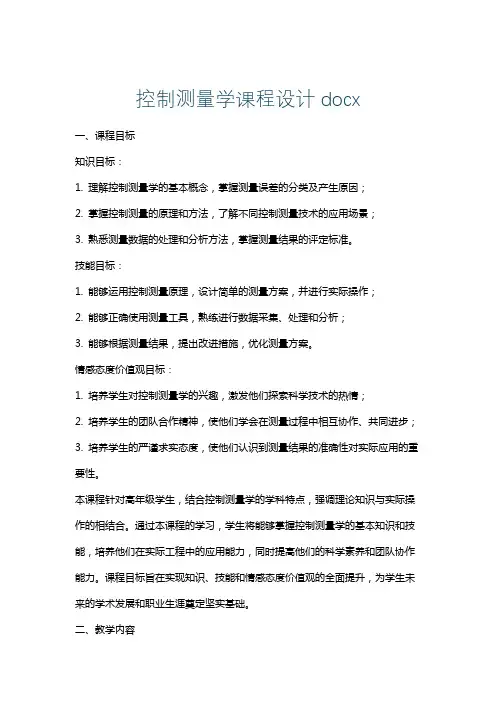 控制测量学课程设计 docx

一、课程目标

知识目标：

1. 理解控制测量学的基本概念，掌握测量误差的分类及产生原因；

2. 掌握控制测量的原理和方法，了解不同控制测量技术的应用场景；

3. 熟悉测量数据的处理和分析方法，掌握测量结果的评定标准。

技能目标：

1. 能够运用控制测量原理，设计简单的测量方案，并进行实际操作；

2. 能够正确使用测量工具，熟练进行数据采集、处理和分析；

3. 能够根据测量结果，提出改进措施，优化测量方案。

情感态度价值观目标：

1. 培养学生对控制测量学的兴趣，激发他们探索科学技术的热情；

2. 培养学生的团队合作精神，使他们学会在测量过程中相互协作、共同进步；

3. 培养学生的严谨求实态度，使他们认识到测量结果的准确性对实际应用的重要性。

本课程针对高年级学生，结合控制测量学的学科特点，强调理论知识与实际操作的相结合。通过本课程的学习，学生将能够掌握控制测量学的基本知识和技能，培养他们在实际工程中的应用能力，同时提高他们的科学素养和团队协作能力。课程目标旨在实现知识、技能和情感态度价值观的全面提升，为学生未来的学术发展和职业生涯奠定坚实基础。

二、教学内容